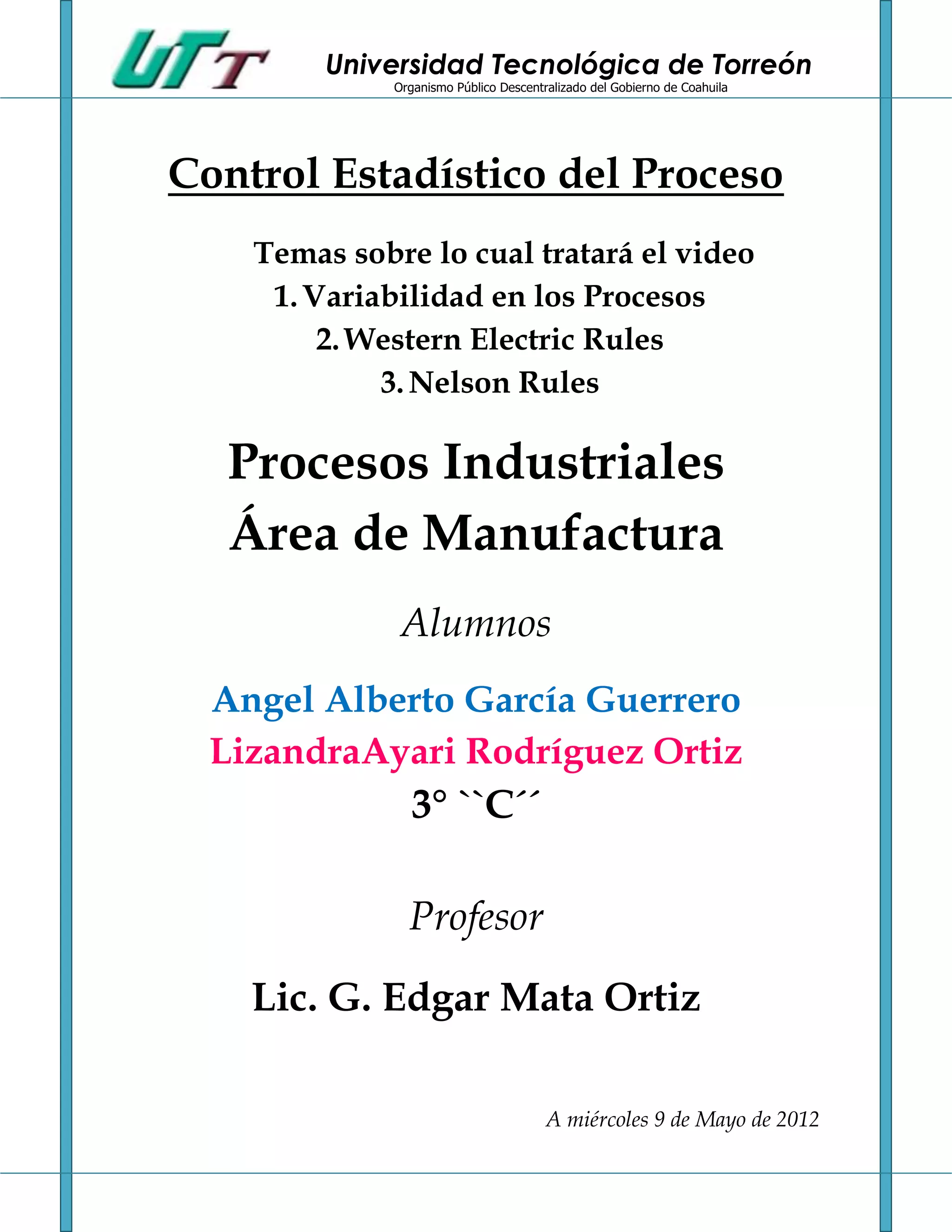 UTT

Universidad Tecnológica de Torreón
Organismo Público Descentralizado del Gobierno de Coahuila

Control Estadístico del Proceso

Temas sobre lo cual tratará el video
1. Variabilidad en los Procesos
2. Western Electric Rules
3. Nelson Rules

Procesos Industriales
Área de Manufactura

Alumnos

Angel Alberto García Guerrero
LizandraAyari Rodríguez Ortiz
3° ``C´´

Profesor

Lic. G. Edgar Mata Ortiz

A miércoles 9 de Mayo de 2012